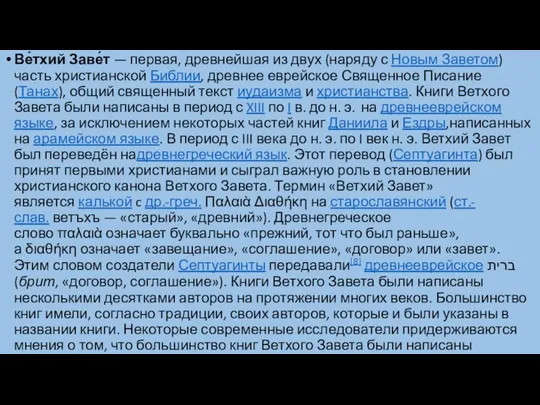 • Ве́тхий Заве́т — первая, древнейшая из двух (наряду с Новым Заветом) часть христианской Библии, древнее еврейское Священное Писание (Танах), общий священный текст иудаизма и христианства. Книги Ветхого Завета были написаны в период с XIII по I в. до н. э. на древнееврейском языке, за исключением некоторых частей книг Даниила и Ездры,написанных на арамейском языке. В период с III века до н. э. по I век н. э. Ветхий Завет был переведён надревнегреческий язык. Этот перевод (Септуагинта) был принят первыми христианами и сыграл важную роль в становлении христианского канона Ветхого Завета. Термин «Ветхий Завет» является калькой с др.-греч. Παλαιὰ Διαθήκη на старославянский (ст.-слав. ветъхъ — «старый», «древний»). Древнегреческое слово παλαιὰ означает буквально «прежний, тот что был раньше», а διαθήκη означает «завещание», «соглашение», «договор» или «завет». Этим словом создатели Септуагинты передавали[8] древнееврейское ברית (брит, «договор, соглашение»). Книги Ветхого Завета были написаны несколькими десятками авторов на протяжении многих веков. Большинство книг имели, согласно традиции, своих авторов, которые и были указаны в названии книги. Некоторые современные исследователи придерживаются мнения о том, что большинство книг Ветхого Завета были написаны